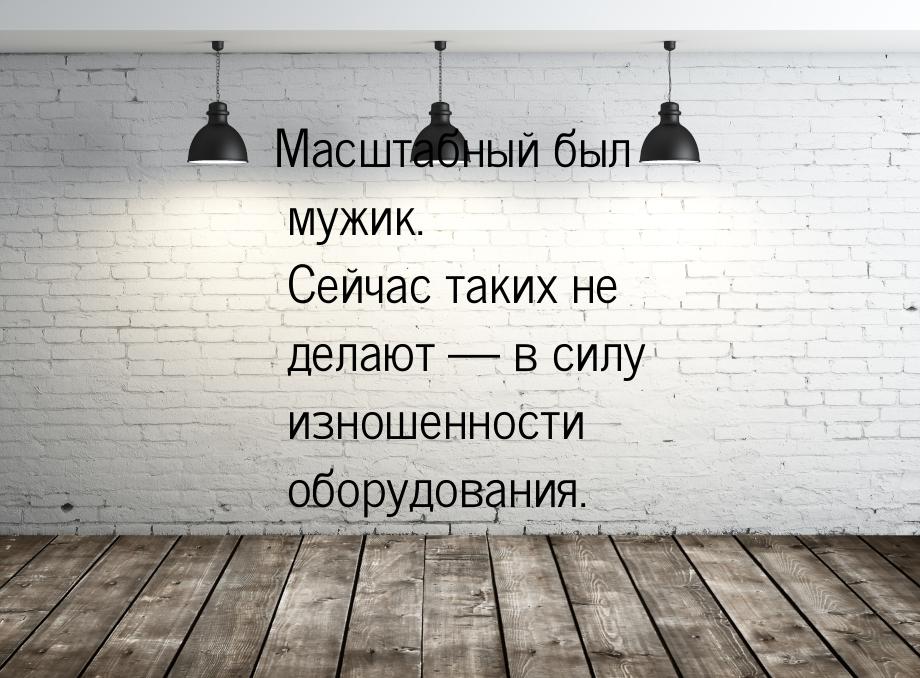 Масштабный был мужик.
Сейчас таких не делают — в силу изношенности оборудования.